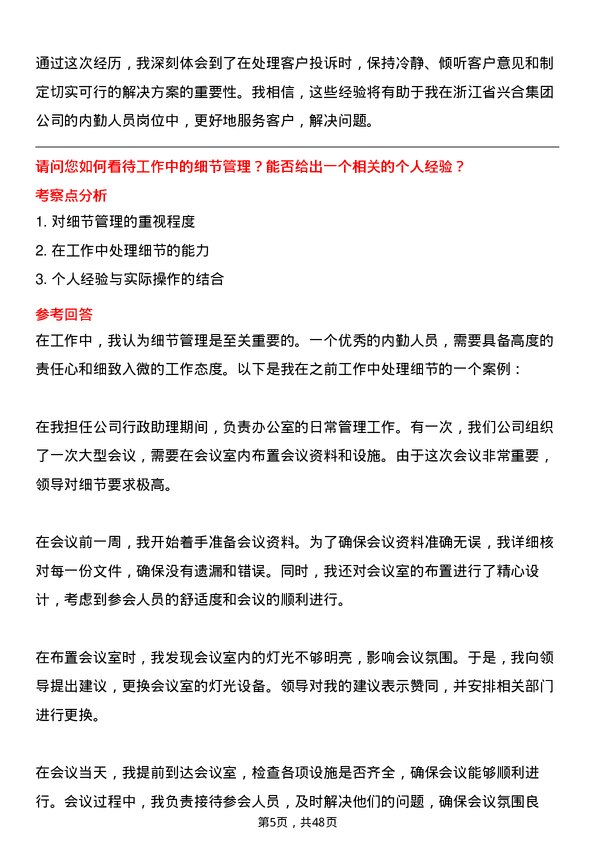 通过这次经历，我深刻体会到了在处理客户投诉时，保持冷静、倾听客户意见和制定切实可行的解决方案的重要性。我相信，这些经验将有助于我在浙江省兴合集团公司的内勤人员岗位中，更好地服务客户，解决问题。

请问您如何看待工作中的细节管理？能否给出一个相关的个人经验？

考察点分析

1. 对细节管理的重视程度

2. 在工作中处理细节的能力

3. 个人经验与实际操作的结合

参考回答

在工作中，我认为细节管理是至关重要的。一个优秀的内勤人员，需要具备高度的责任心和细致入微的工作态度。以下是我在之前工作中处理细节的一个案例：

在我担任公司行政助理期间，负责办公室的日常管理工作。有一次，我们公司组织了一次大型会议，需要在会议室内布置会议资料和设施。由于这次会议非常重要，领导对细节要求极高。

在会议前一周，我开始着手准备会议资料。为了确保会议资料准确无误，我详细核对每一份文件，确保没有遗漏和错误。同时，我还对会议室的布置进行了精心设计，考虑到参会人员的舒适度和会议的顺利进行。

在布置会议室时，我发现会议室内的灯光不够明亮，影响会议氛围。于是，我向领导提出建议，更换会议室的灯光设备。领导对我的建议表示赞同，并安排相关部门进行更换。

在会议当天，我提前到达会议室，检查各项设施是否齐全，确保会议能够顺利进行。会议过程中，我负责接待参会人员，及时解决他们的问题，确保会议氛围良

第5页，共48页